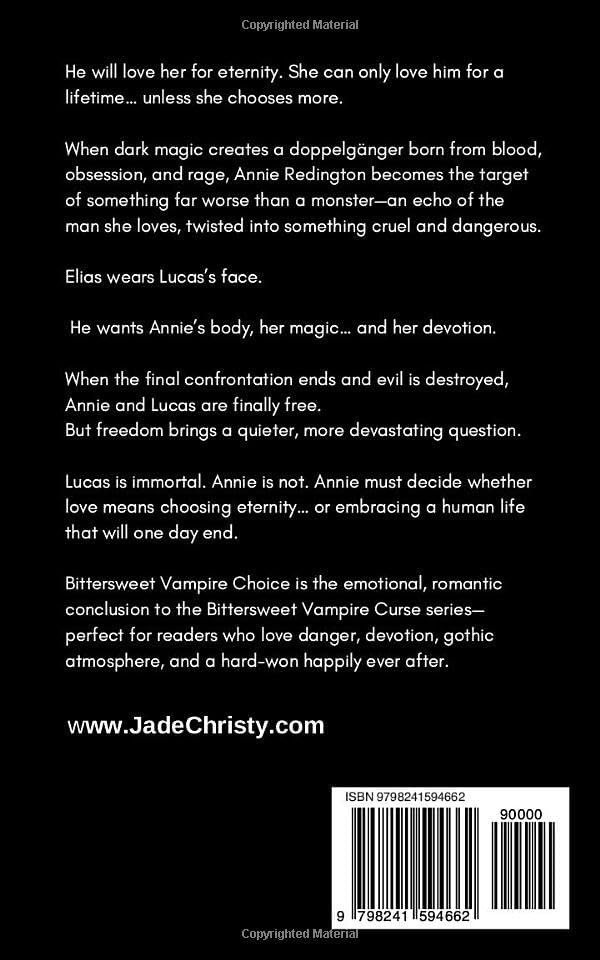 Copyrighted Material

He will love her for eternity. She can only love him for a lifetime… unless she chooses more.

When dark magic creates a doppelgänger born from blood, obsession, and rage, Annie Redington becomes the target of something far worse than a monster—an echo of the man she loves, twisted into something cruel and dangerous.

Elias wears Lucas's face.

He wants Annie's body, her magic… and her devotion.

When the final confrontation ends and evil is destroyed, Annie and Lucas are finally free.
But freedom brings a quieter, more devastating question.

Lucas is immortal. Annie is not. Annie must decide whether love means choosing eternity… or embracing a human life that will one day end.

Bittersweet Vampire Choice is the emotional, romantic conclusion to the Bittersweet Vampire Curse series—perfect for readers who love danger, devotion, gothic atmosphere, and a hard-won happily ever after.

www.JadeChristy.com

ISBN 9798241594662

90000

9 798241 594662

Copyrighted Material